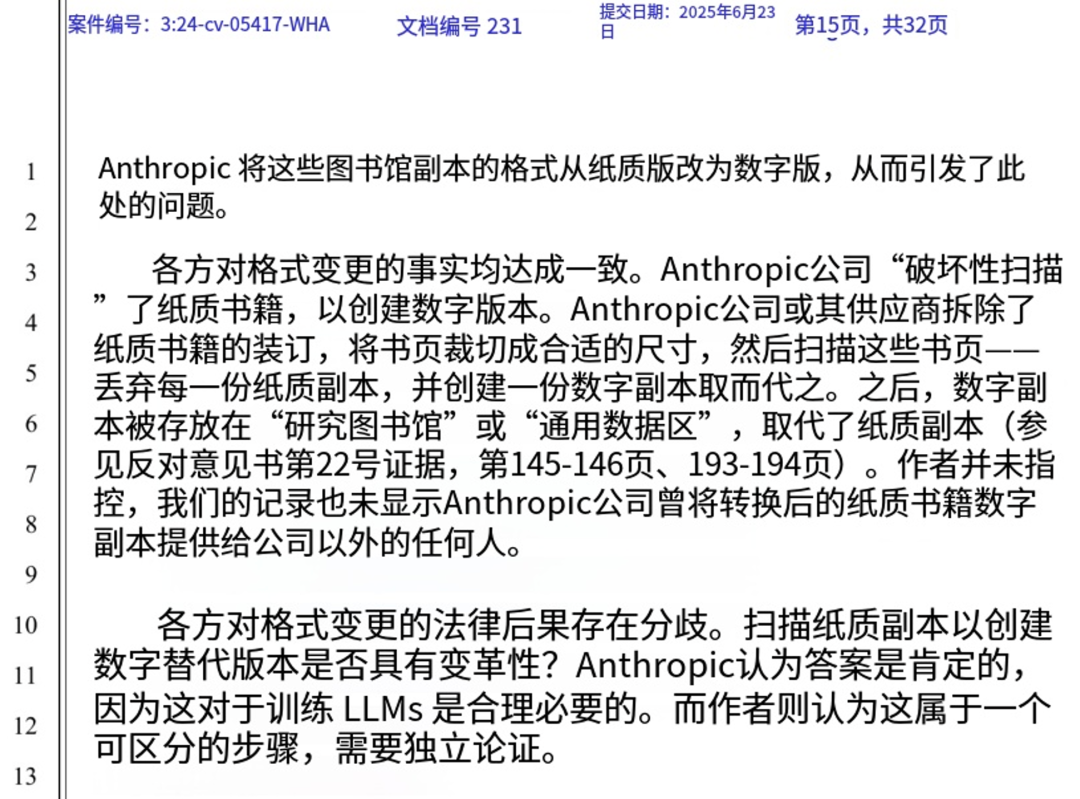 案件编号：3:24-cv-05417-WHA 文档编号 231 提交日期：2025年6月23日 第15页，共32页

1
2
3
4
5
6
7
8
9
10
11
12
13

Anthropic 将这些图书馆副本的格式从纸质版改为数字版，从而引发了此处的问题。

各方对格式变更的事实均达成一致。Anthropic公司“破坏性扫描”了纸质书籍，以创建数字版本。Anthropic公司或其供应商拆除了纸质书籍的装订，将书页裁切成合适的尺寸，然后扫描这些书页——丢弃每一份纸质副本，并创建一份数字副本取而代之。之后，数字副本被存放在“研究图书馆”或“通用数据区”，取代了纸质副本（参见反对意见书第22号证据，第145-146页、193-194页）。作者并未指控，我们的记录也未显示Anthropic公司曾将转换后的纸质书籍数字副本提供给公司以外的任何人。

各方对格式变更的法律后果存在分歧。扫描纸质副本以创建数字替代版本是否具有变革性？Anthropic认为答案是肯定的，因为这对于训练 LLMs 是合理必要的。而作者则认为这属于一个可区分的步骤，需要独立论证。